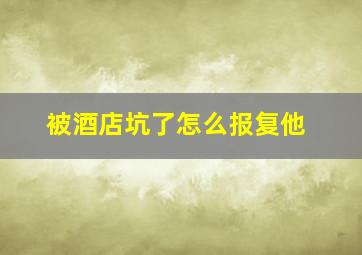 被酒店坑了怎么报复他